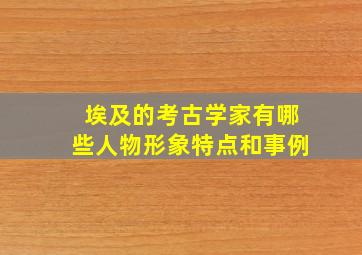 埃及的考古学家有哪些人物形象特点和事例